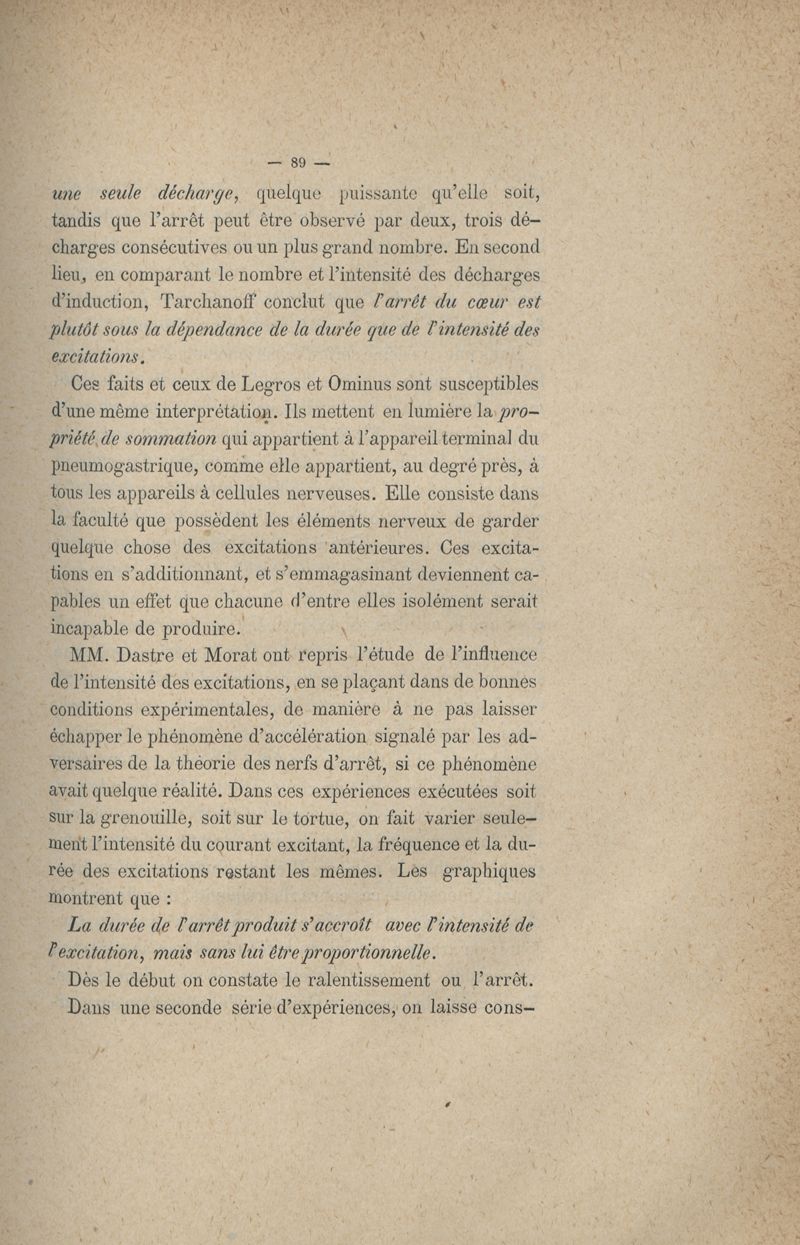 — 89 —

une seule décharge, quelque puissante qu'elle soit, tandis que l'arrêt peut être observé par deux, trois décharges consécutives ou un plus grand nombre. En second lieu, en comparant le nombre et l'intensité des décharges d'induction, Tarchanoff conclut que l'arrêt du cœur est plutôt sous la dépendance de la durée que de l'intensité des excitations.

Ces faits et ceux de Legros et Ominus sont susceptibles d'une même interprétation. Ils mettent en lumière la propriété de sommation qui appartient à l'appareil terminal du pneumogastrique, comme elle appartient, au degré près, à tous les appareils à cellules nerveuses. Elle consiste dans la faculté que possèdent les éléments nerveux de garder quelque chose des excitations antérieures. Ces excitations en s'additionnant, et s'emmagasinant deviennent capables un effet que chacune d'entre elles isolément serait incapable de produire.

MM. Dastre et Morat ont repris l'étude de l'influence de l'intensité des excitations, en se plaçant dans de bonnes conditions expérimentales, de manière à ne pas laisser échapper le phénomène d'accélération signalé par les adversaires de la théorie des nerfs d'arrêt, si ce phénomène avait quelque réalité. Dans ces expériences exécutées soit sur la grenouille, soit sur le tortue, on fait varier seulement l'intensité du courant excitant, la fréquence et la durée des excitations restant les mêmes. Les graphiques montrent que :

La durée de l'arrêt produit s'accroît avec l'intensité de l'excitation, mais sans lui être proportionnelle.

Dès le début on constate le ralentissement ou l'arrêt. Dans une seconde série d'expériences, on laisse cons-